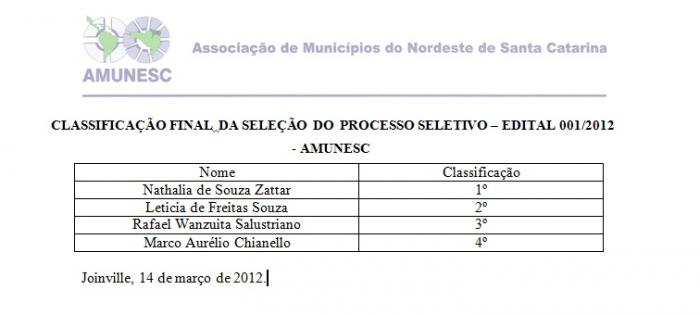 AMUNESC

Associação de Municípios do Nordeste de Santa Catarina

CLASSIFICAÇÃO FINAL DA SELEÇÃO DO PROCESSO SELETIVO – EDITAL 001/2012 - AMUNESC

| Nome | Classificação |
|---|---|
| Nathalia de Souza Zattar | 1º |
| Leticia de Freitas Souza | 2º |
| Rafael Wanzuita Salustriano | 3º |
| Marco Aurélio Chianello | 4º |

Joinville, 14 de março de 2012.